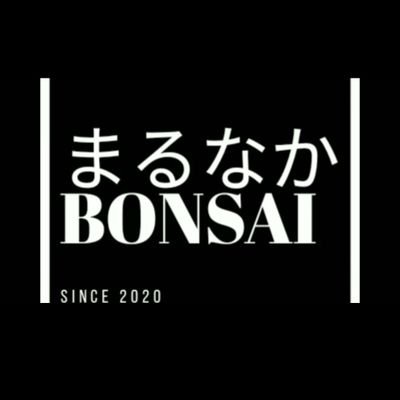 まるなか
BONSAI

SINCE 2020